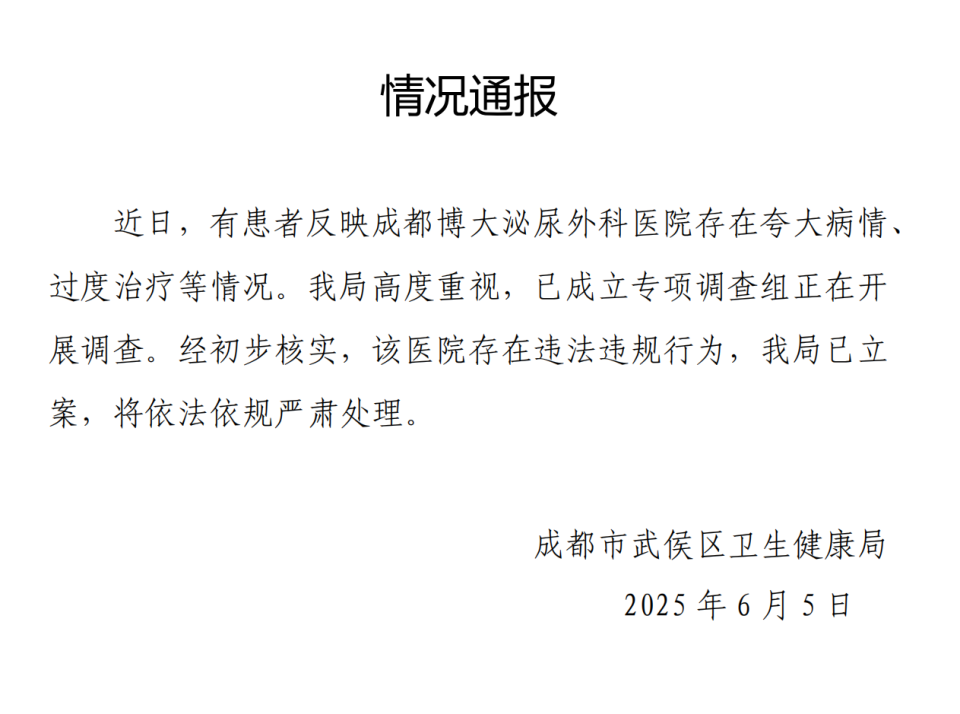 情况通报

近日，有患者反映成都博大泌尿外科医院存在夸大病情、过度治疗等情况。我局高度重视，已成立专项调查组正在开展调查。经初步核实，该医院存在违法违规行为，我局已立案，将依法依规严肃处理。

成都市武侯区卫生健康局
2025 年 6 月 5 日